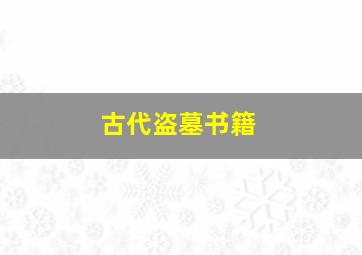 古代盗墓书籍